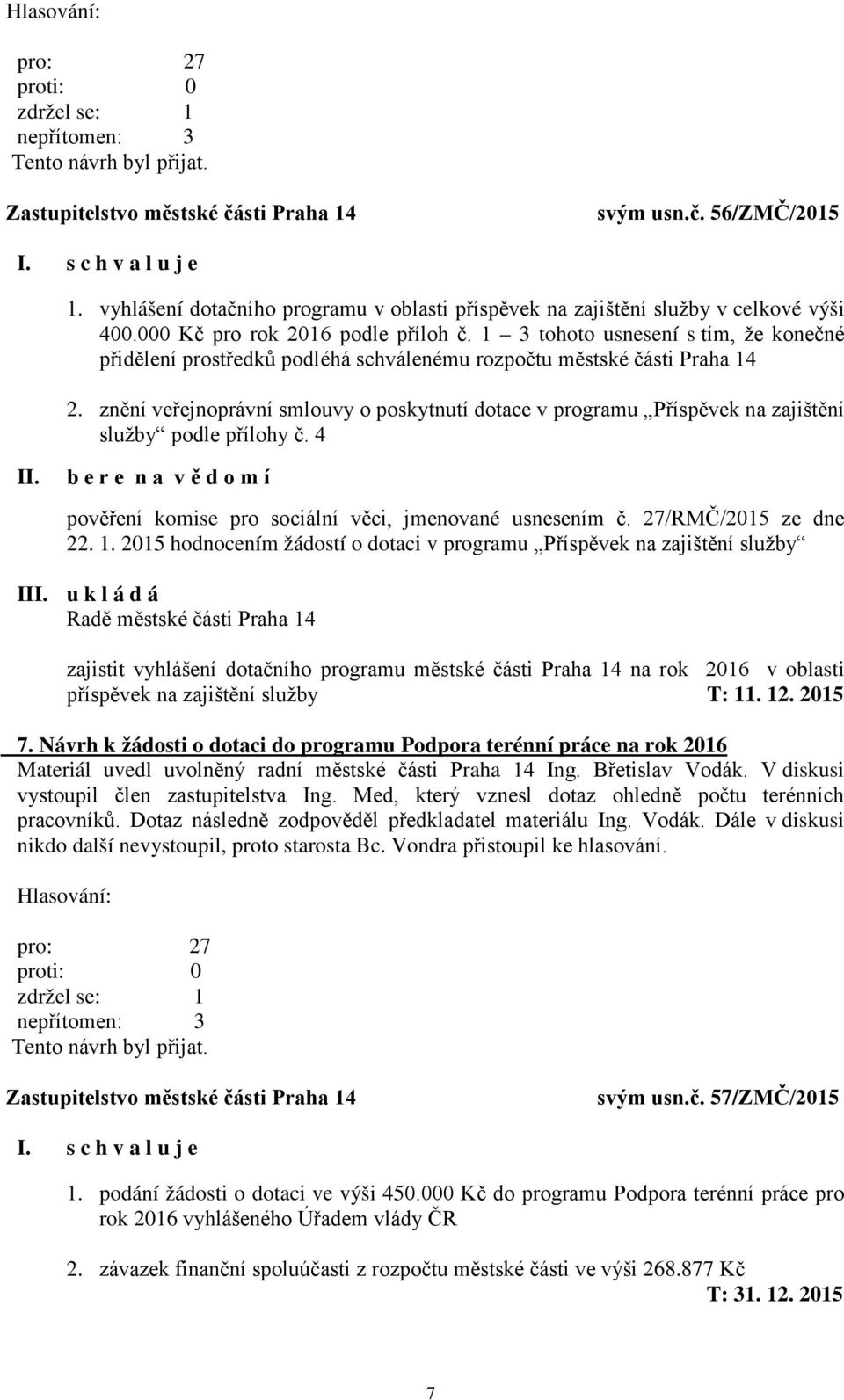 Hlasování:

pro: 27
proti: 0
zdržel se: 1
nepřítomen: 3
Tento návrh byl přijat.

Zastupitelstvo městské části Praha 14 svým usn.č. 56/ZMČ/2015

I. s c h v a l u j e

1. vyhlášení dotačního programu v oblasti příspěvek na zajištění služby v celkové výši 400.000 Kč pro rok 2016 podle příloh č. 1 – 3 tohoto usnesení s tím, že konečné přidělení prostředků podléhá schválenému rozpočtu městské části Praha 14

2. znění veřejnoprávní smlouvy o poskytnutí dotace v programu „Příspěvek na zajištění služby“ podle přílohy č. 4

II. b e r e n a v ě d o m í

pověření komise pro sociální věci, jmenované usnesením č. 27/RMČ/2015 ze dne 22. 1. 2015 hodnocením žádostí o dotaci v programu „Příspěvek na zajištění služby“

III. u k l á d á
Radě městské části Praha 14

zajistit vyhlášení dotačního programu městské části Praha 14 na rok 2016 v oblasti příspěvek na zajištění služby T: 11. 12. 2015

7. Návrh k žádosti o dotaci do programu Podpora terénní práce na rok 2016
Materiál uvedl uvolněný radní městské části Praha 14 Ing. Břetislav Vodák. V diskusi vystoupil člen zastupitelstva Ing. Med, který vznesl dotaz ohledně počtu terénních pracovníků. Dotaz následně zodpověděl předkladatel materiálu Ing. Vodák. Dále v diskusi nikdo další nevystoupil, proto starosta Bc. Vondra přistoupil ke hlasování.

Hlasování:

pro: 27
proti: 0
zdržel se: 1
nepřítomen: 3
Tento návrh byl přijat.

Zastupitelstvo městské části Praha 14 svým usn.č. 57/ZMČ/2015

I. s c h v a l u j e

1. podání žádosti o dotaci ve výši 450.000 Kč do programu Podpora terénní práce pro rok 2016 vyhlášeného Úřadem vlády ČR

2. závazek finanční spoluúčasti z rozpočtu městské části ve výši 268.877 Kč
T: 31. 12. 2015

7